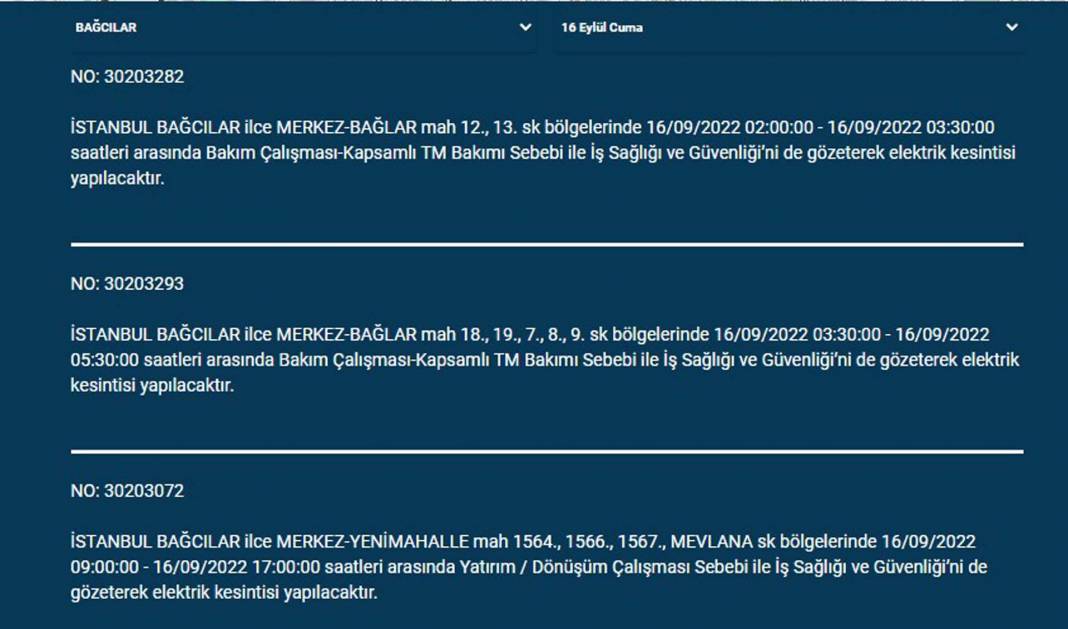 BAĞCILAR

16 Eylül Cuma

NO: 30203282

İSTANBUL BAĞCILAR ilce MERKEZ-BAĞLAR mah 12., 13. sk bölgelerinde 16/09/2022 02:00:00 - 16/09/2022 03:30:00 saatleri arasında Bakım Çalışması-Kapsamlı TM Bakımı Sebebi ile İş Sağlığı ve Güvenliği'ni de gözeterek elektrik kesintisi yapılacaktır.

NO: 30203293

İSTANBUL BAĞCILAR ilce MERKEZ-BAĞLAR mah 18., 19., 7., 8., 9. sk bölgelerinde 16/09/2022 03:30:00 - 16/09/2022 05:30:00 saatleri arasında Bakım Çalışması-Kapsamlı TM Bakımı Sebebi ile İş Sağlığı ve Güvenliği'ni de gözeterek elektrik kesintisi yapılacaktır.

NO: 30203072

İSTANBUL BAĞCILAR ilce MERKEZ-YENİMAHALLE mah 1564., 1566., 1567., MEVLANA sk bölgelerinde 16/09/2022 09:00:00 - 16/09/2022 17:00:00 saatleri arasında Yatırım / Dönüşüm Çalışması Sebebi ile İş Sağlığı ve Güvenliği'ni de gözeterek elektrik kesintisi yapılacaktır.